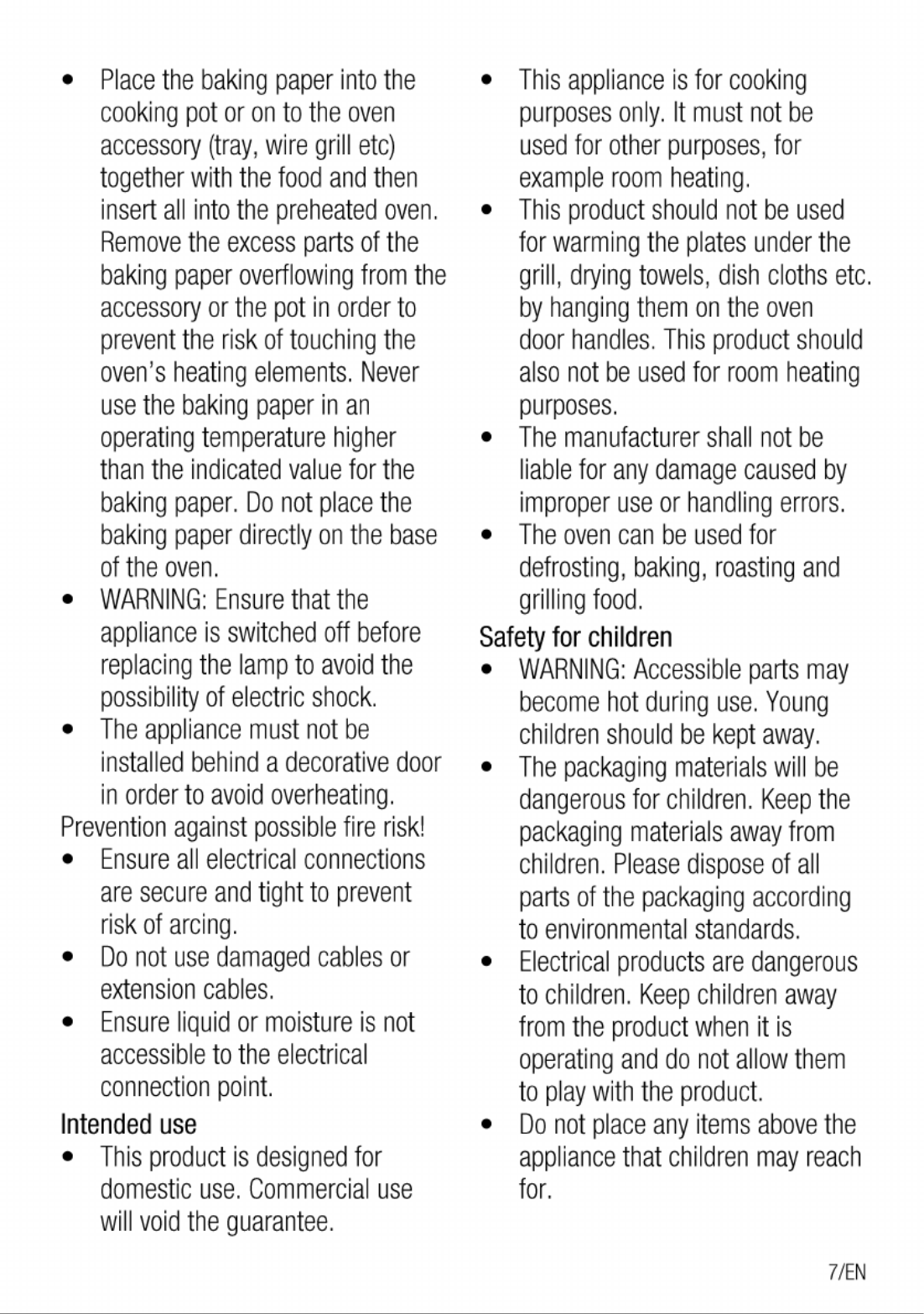 • Place the baking paper into the cooking pot or on to the oven accessory (tray, wire grill etc) together with the food and then insert all into the preheated oven. Remove the excess parts of the baking paper overflowing from the accessory or the pot in order to prevent the risk of touching the oven's heating elements. Never use the baking paper in an operating temperature higher than the indicated value for the baking paper. Do not place the baking paper directly on the base of the oven.
• WARNING: Ensure that the appliance is switched off before replacing the lamp to avoid the possibility of electric shock.
• The appliance must not be installed behind a decorative door in order to avoid overheating.

Prevention against possible fire risk!
• Ensure all electrical connections are secure and tight to prevent risk of arcing.
• Do not use damaged cables or extension cables.
• Ensure liquid or moisture is not accessible to the electrical connection point.

Intended use
• This product is designed for domestic use. Commercial use will void the guarantee.
• This appliance is for cooking purposes only. It must not be used for other purposes, for example room heating.
• This product should not be used for warming the plates under the grill, drying towels, dish cloths etc. by hanging them on the oven door handles. This product should also not be used for room heating purposes.
• The manufacturer shall not be liable for any damage caused by improper use or handling errors.
• The oven can be used for defrosting, baking, roasting and grilling food.

Safety for children
• WARNING: Accessible parts may become hot during use. Young children should be kept away.
• The packaging materials will be dangerous for children. Keep the packaging materials away from children. Please dispose of all parts of the packaging according to environmental standards.
• Electrical products are dangerous to children. Keep children away from the product when it is operating and do not allow them to play with the product.
• Do not place any items above the appliance that children may reach for.

7/EN